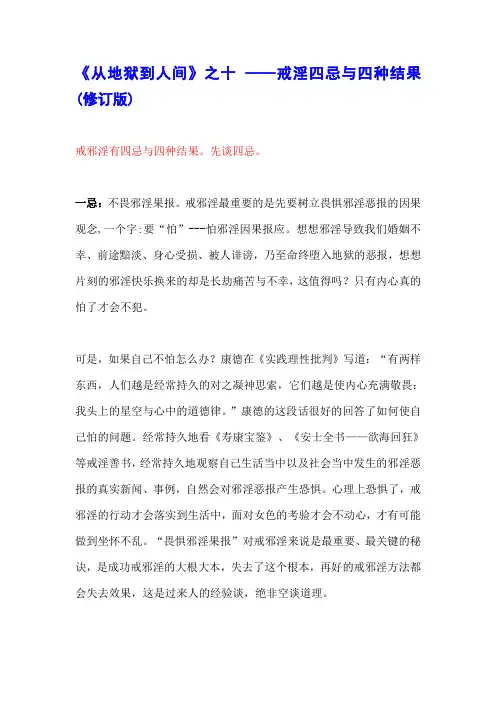 《从地狱到人间》之十 ——戒淫四忌与四种结果（修订版）

戒邪淫有四忌与四种结果。先谈四忌。

一忌：不畏邪淫果报。戒邪淫最重要的是先要树立畏惧邪淫恶报的因果观念,一个字:要“怕”---怕邪淫因果报应。想想邪淫导致我们婚姻不幸、前途黯淡、身心受损、被人诽谤，乃至命终堕入地狱的恶报，想想片刻的邪淫快乐换来的却是长劫痛苦与不幸，这值得吗？只有内心真的怕了才会不犯。

可是，如果自己不怕怎么办？康德在《实践理性批判》写道：“有两样东西，人们越是经常持久的对之凝神思索，它们越是使内心充满敬畏：我头上的星空与心中的道德律。”康德的这段话很好的回答了如何使自己怕的问题。经常持久地看《寿康宝鉴》、《安士全书——欲海回狂》等戒淫善书，经常持久地观察自己生活当中以及社会当中发生的邪淫恶报的真实新闻、事例，自然会对邪淫恶报产生恐惧。心理上恐惧了，戒邪淫的行动才会落实到生活中，面对女色的考验才会不动心，才有可能做到坐怀不乱。“畏惧邪淫果报”对戒邪淫来说是最重要、最关键的秘诀，是成功戒邪淫的大根大本，失去了这个根本，再好的戒邪淫方法都会失去效果，这是过来人的经验谈，绝非空谈道理。